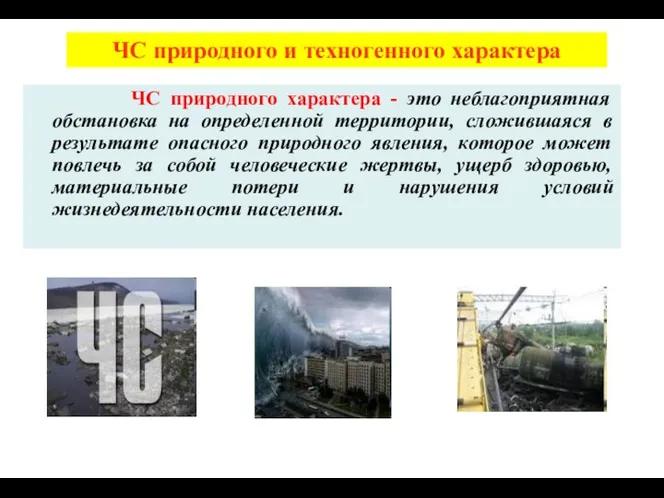 ЧС природного и техногенного характера

ЧС природного характера - это неблагоприятная обстановка на определенной территории, сложившаяся в результате опасного природного явления, которое может повлечь за собой человеческие жертвы, ущерб здоровью, материальные потери и нарушения условий жизнедеятельности населения.

ЧС